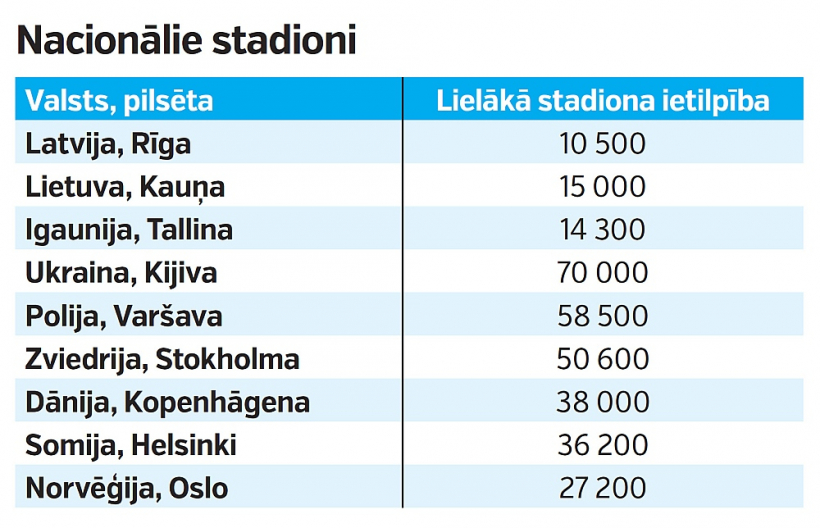 Nacionālie stadioni

| Valsts, pilsēta | Lielākā stadiona ietilpība |
|---|---|
| Latvija, Rīga | 10 500 |
| Lietuva, Kauņa | 15 000 |
| Igaunija, Tallina | 14 300 |
| Ukraina, Kijiva | 70 000 |
| Polija, Varšava | 58 500 |
| Zviedrija, Stokholma | 50 600 |
| Dānija, Kopenhāgena | 38 000 |
| Somija, Helsinki | 36 200 |
| Norvēģija, Oslo | 27 200 |